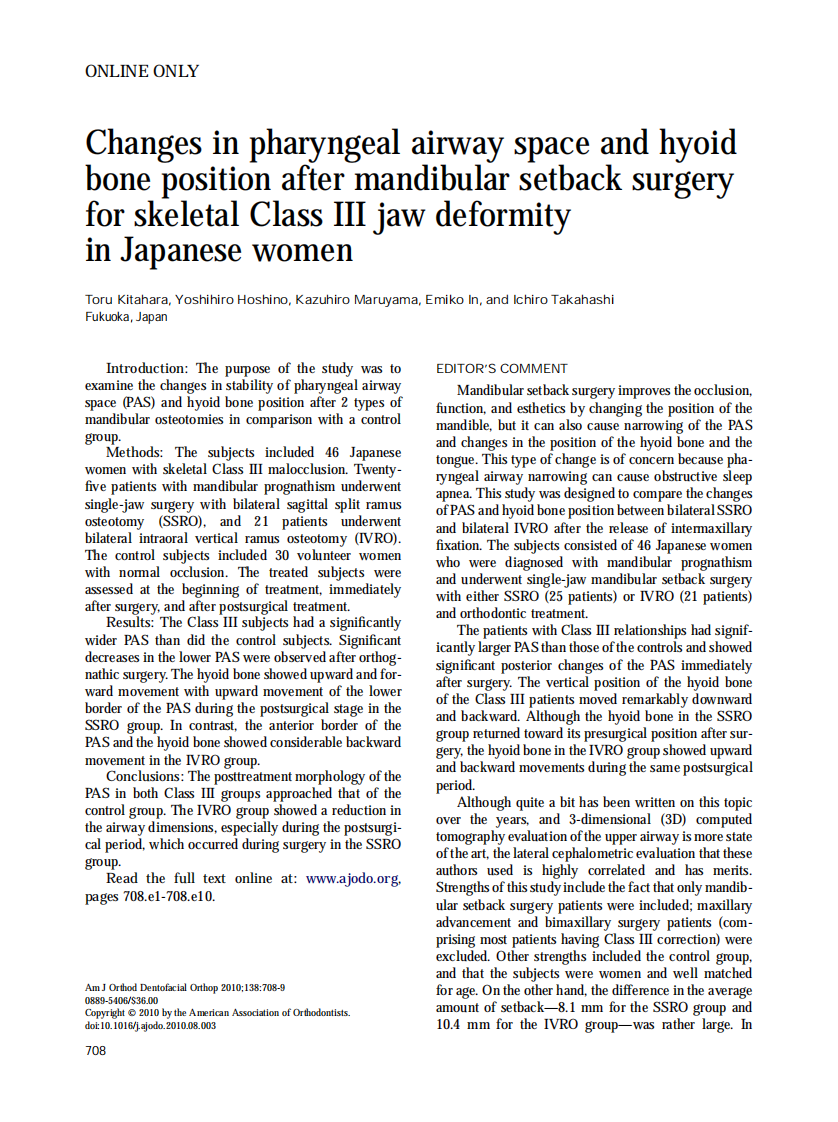 ONLINE ONLY

Changes in pharyngeal airway space and hyoid bone position after mandibular setback surgery for skeletal Class III jaw deformity in Japanese women

Toru Kitahara, Yoshihiro Hoshino, Kazuhiro Maruyama, Emiko In, and Ichiro Takahashi
Fukuoka, Japan

Introduction: The purpose of the study was to examine the changes in stability of pharyngeal airway space (PAS) and hyoid bone position after 2 types of mandibular osteotomies in comparison with a control group.

Methods: The subjects included 46 Japanese women with skeletal Class III malocclusion. Twenty-five patients with mandibular prognathism underwent single-jaw surgery with bilateral sagittal split ramus osteotomy (SSRO), and 21 patients underwent bilateral intraoral vertical ramus osteotomy (IVRO). The control subjects included 30 volunteer women with normal occlusion. The treated subjects were assessed at the beginning of treatment, immediately after surgery, and after postsurgical treatment.

Results: The Class III subjects had a significantly wider PAS than did the control subjects. Significant decreases in the lower PAS were observed after orthognathic surgery. The hyoid bone showed upward and forward movement with upward movement of the lower border of the PAS during the postsurgical stage in the SSRO group. In contrast, the anterior border of the PAS and the hyoid bone showed considerable backward movement in the IVRO group.

Conclusions: The posttreatment morphology of the PAS in both Class III groups approached that of the control group. The IVRO group showed a reduction in the airway dimensions, especially during the postsurgical period, which occurred during surgery in the SSRO group.

Read the full text online at: www.ajodo.org, pages 708.e1-708.e10.

Am J Orthod Dentofacial Orthop 2010;138:708-9
0889-5406/$36.00
Copyright © 2010 by the American Association of Orthodontists.
doi:10.1016/j.ajodo.2010.08.003

708

EDITOR'S COMMENT

Mandibular setback surgery improves the occlusion, function, and esthetics by changing the position of the mandible, but it can also cause narrowing of the PAS and changes in the position of the hyoid bone and the tongue. This type of change is of concern because pharyngeal airway narrowing can cause obstructive sleep apnea. This study was designed to compare the changes of PAS and hyoid bone position between bilateral SSRO and bilateral IVRO after the release of intermaxillary fixation. The subjects consisted of 46 Japanese women who were diagnosed with mandibular prognathism and underwent single-jaw mandibular setback surgery with either SSRO (25 patients) or IVRO (21 patients) and orthodontic treatment.

The patients with Class III relationships had significantly larger PAS than those of the controls and showed significant posterior changes of the PAS immediately after surgery. The vertical position of the hyoid bone of the Class III patients moved remarkably downward and backward. Although the hyoid bone in the SSRO group returned toward its presurgical position after surgery, the hyoid bone in the IVRO group showed upward and backward movements during the same postsurgical period.

Although quite a bit has been written on this topic over the years, and 3-dimensional (3D) computed tomography evaluation of the upper airway is more state of the art, the lateral cephalometric evaluation that these authors used is highly correlated and has merits. Strengths of this study include the fact that only mandibular setback surgery patients were included; maxillary advancement and bimaxillary surgery patients (comprising most patients having Class III correction) were excluded. Other strengths included the control group, and that the subjects were women and well matched for age. On the other hand, the difference in the average amount of setback—8.1 mm for the SSRO group and 10.4 mm for the IVRO group—was rather large. In